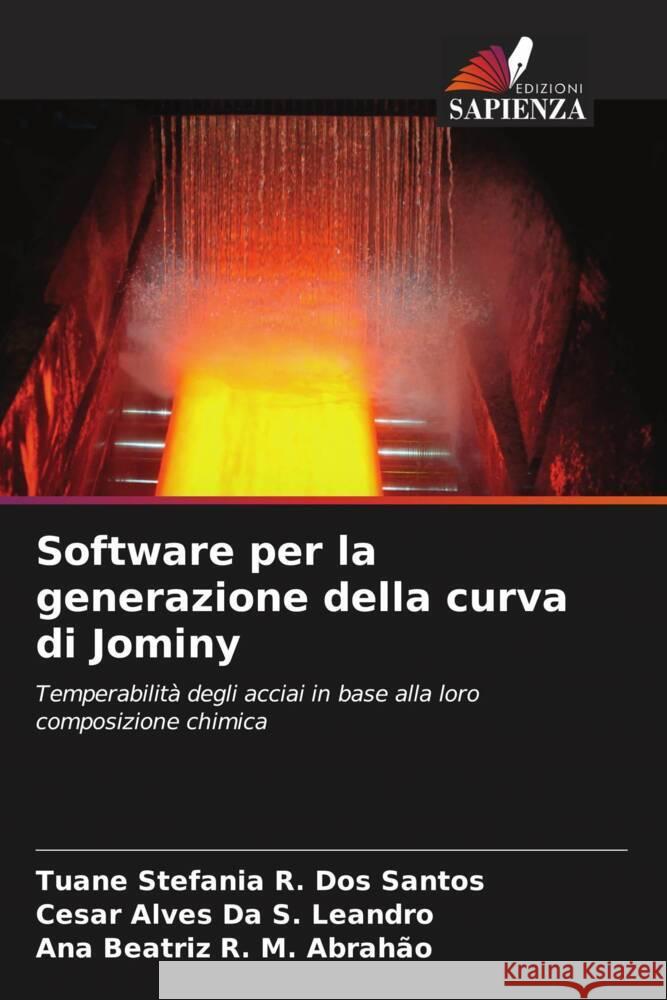 EDIZIONI
SAPIENZA

Software per la generazione della curva di Jominy

Temperabilità degli acciai in base alla loro composizione chimica

Tuane Stefania R. Dos Santos
Cesar Alves Da S. Leandro
Ana Beatriz R. M. Abrahão